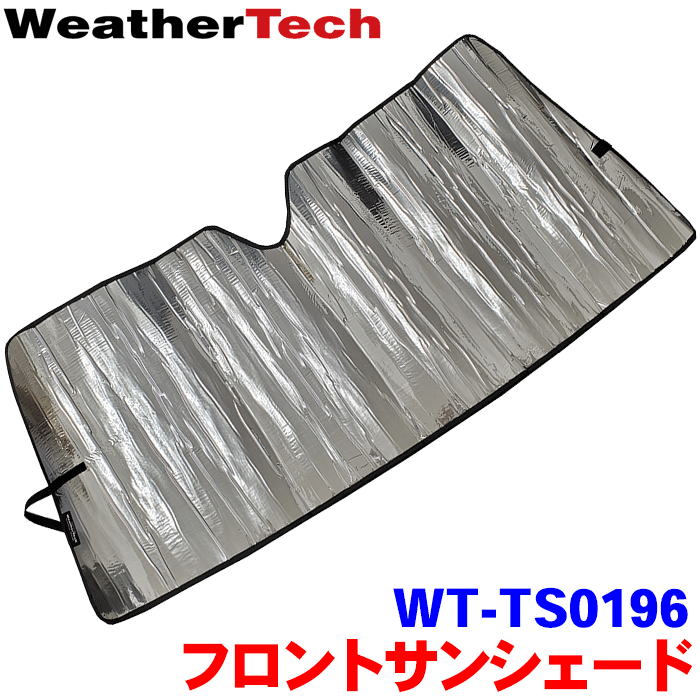 WeatherTech

WT-TS0196
フロントサンシェード